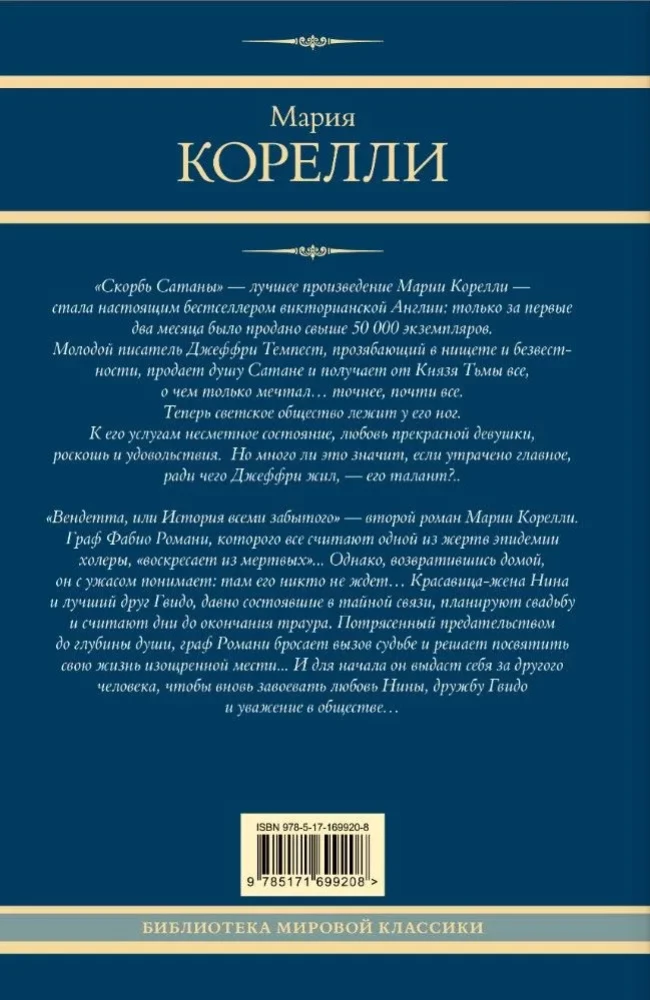 Мария
КОРЕЛЛИ

«Скорбь Сатаны» — лучшее произведение Марии Корелли — стала настоящим бестселлером викторианской Англии: только за первые два месяца было продано свыше 50 000 экземпляров. Молодой писатель Джеффри Темпест, прозябающий в нищете и безвестности, продает душу Сатане и получает от Князя Тьмы все, о чем только мечтал… точнее, почти все. Теперь светское общество лежит у его ног. К его услугам несметное состояние, любовь прекрасной девушки, роскошь и удовольствия. Но много ли это значит, если утрачено главное, ради чего Джеффри жил, — его талант?..

«Вендетта, или История всеми забытого» — второй роман Марии Корелли. Граф Фабио Романи, которого все считают одной из жертв эпидемии холеры, «воскресает из мертвых»... Однако, возвратившись домой, он с ужасом понимает: там его никто не ждет… Красавица-жена Нина и лучший друг Гвидо, давно состоявшие в тайной связи, планируют свадьбу и считают дни до окончания траура. Потрясенный предательством до глубины души, граф Романи бросает вызов судьбе и решает посвятить свою жизнь изощренной мести... И для начала он выдаст себя за другого человека, чтобы вновь завоевать любовь Нины, дружбу Гвидо и уважение в обществе…

ISBN 978-5-17-169920-8
9 785171 699208 >

БИБЛИОТЕКА МИРОВОЙ КЛАССИКИ